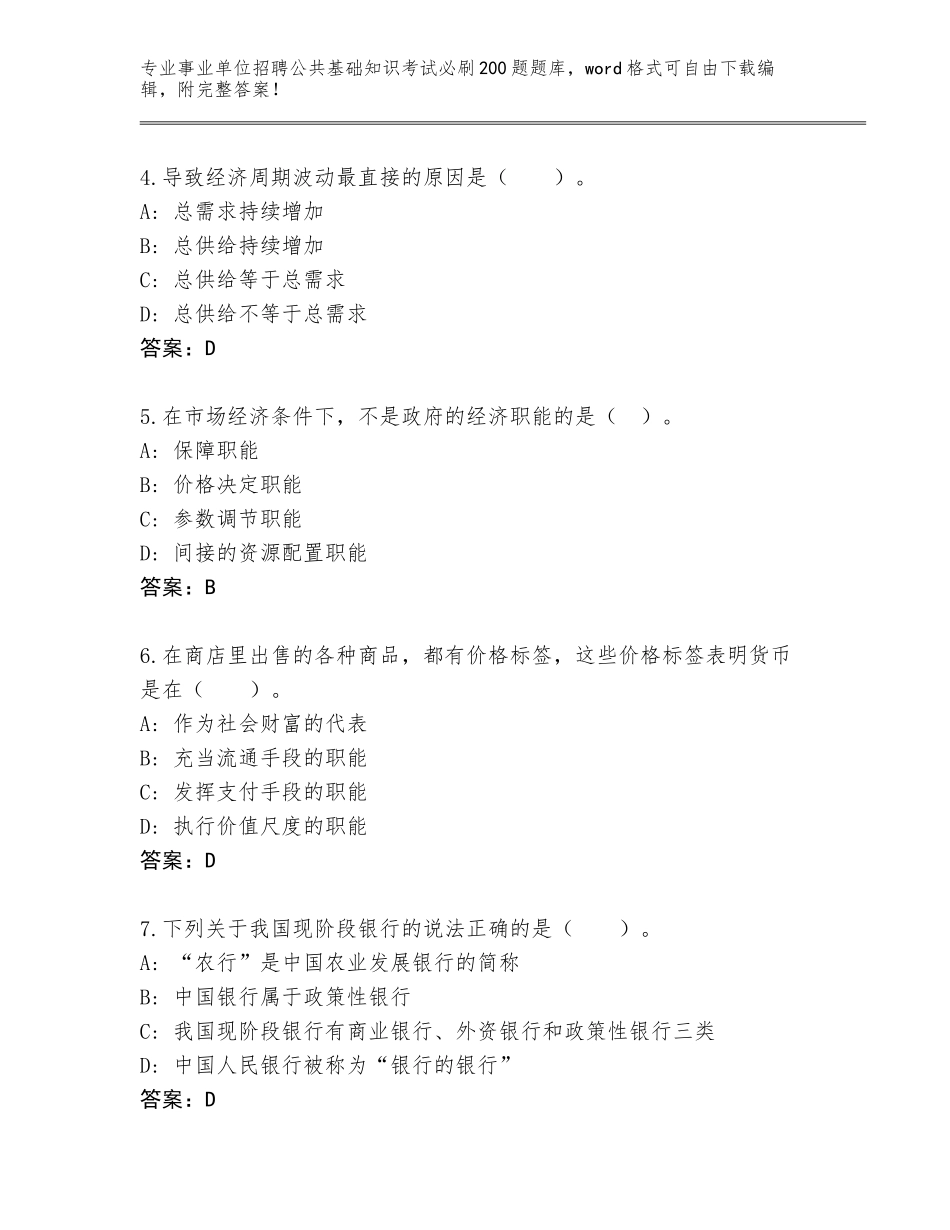 专业事业单位招聘公共基础知识考试必刷200题题库，word格式可自由下载编辑，附完整答案！

4.导致经济周期波动最直接的原因是（　　）。
A：总需求持续增加
B：总供给持续增加
C：总供给等于总需求
D：总供给不等于总需求
答案：D

5.在市场经济条件下，不是政府的经济职能的是（　）。
A：保障职能
B：价格决定职能
C：参数调节职能
D：间接的资源配置职能
答案：B

6.在商店里出售的各种商品，都有价格标签，这些价格标签表明货币是在（　　）。
A：作为社会财富的代表
B：充当流通手段的职能
C：发挥支付手段的职能
D：执行价值尺度的职能
答案：D

7.下列关于我国现阶段银行的说法正确的是（　　）。
A：“农行”是中国农业发展银行的简称
B：中国银行属于政策性银行
C：我国现阶段银行有商业银行、外资银行和政策性银行三类
D：中国人民银行被称为“银行的银行”
答案：D